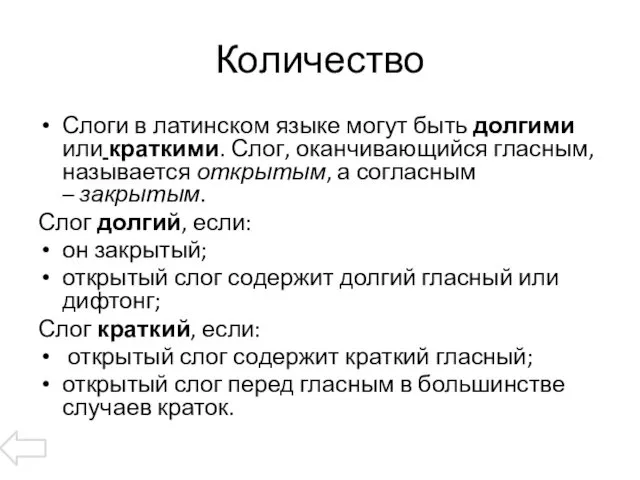 Количество

• Слоги в латинском языке могут быть долгими или краткими. Слог, оканчивающийся гласным, называется открытым, а согласным – закрытым.

Слог долгий, если:

• он закрытый;
• открытый слог содержит долгий гласный или дифтонг;

Слог краткий, если:

• открытый слог содержит краткий гласный;
• открытый слог перед гласным в большинстве случаев краток.